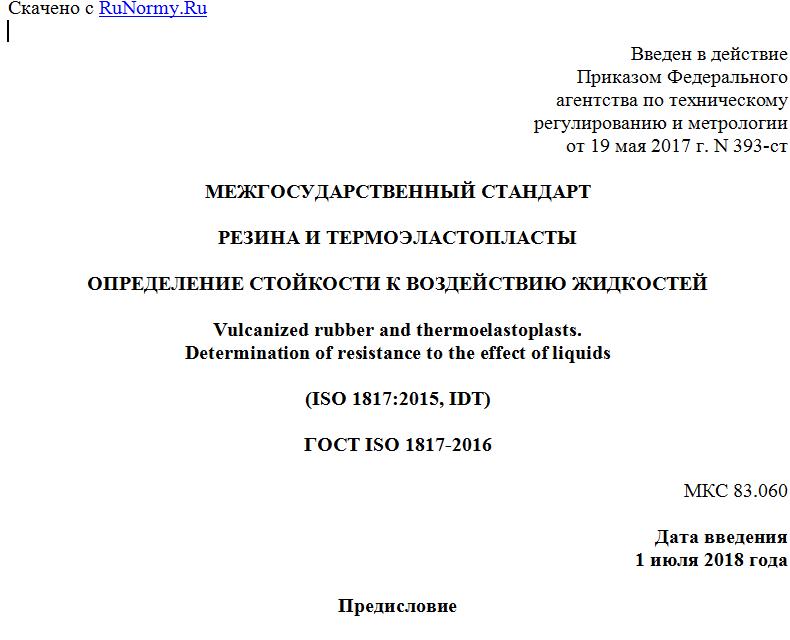 Скачено с RuNormy.Ru

Введен в действие Приказом Федерального агентства по техническому регулированию и метрологии от 19 мая 2017 г. N 393-ст

МЕЖГОСУДАРСТВЕННЫЙ СТАНДАРТ

РЕЗИНА И ТЕРМОЭЛАСТОПЛАСТЫ

ОПРЕДЕЛЕНИЕ СТОЙКОСТИ К ВОЗДЕЙСТВИЮ ЖИДКОСТЕЙ

Vulcanized rubber and thermoelastoplasts. Determination of resistance to the effect of liquids

(ISO 1817:2015, IDT)

ГОСТ ISO 1817-2016

МКС 83.060

Дата введения
1 июля 2018 года

Предисловие